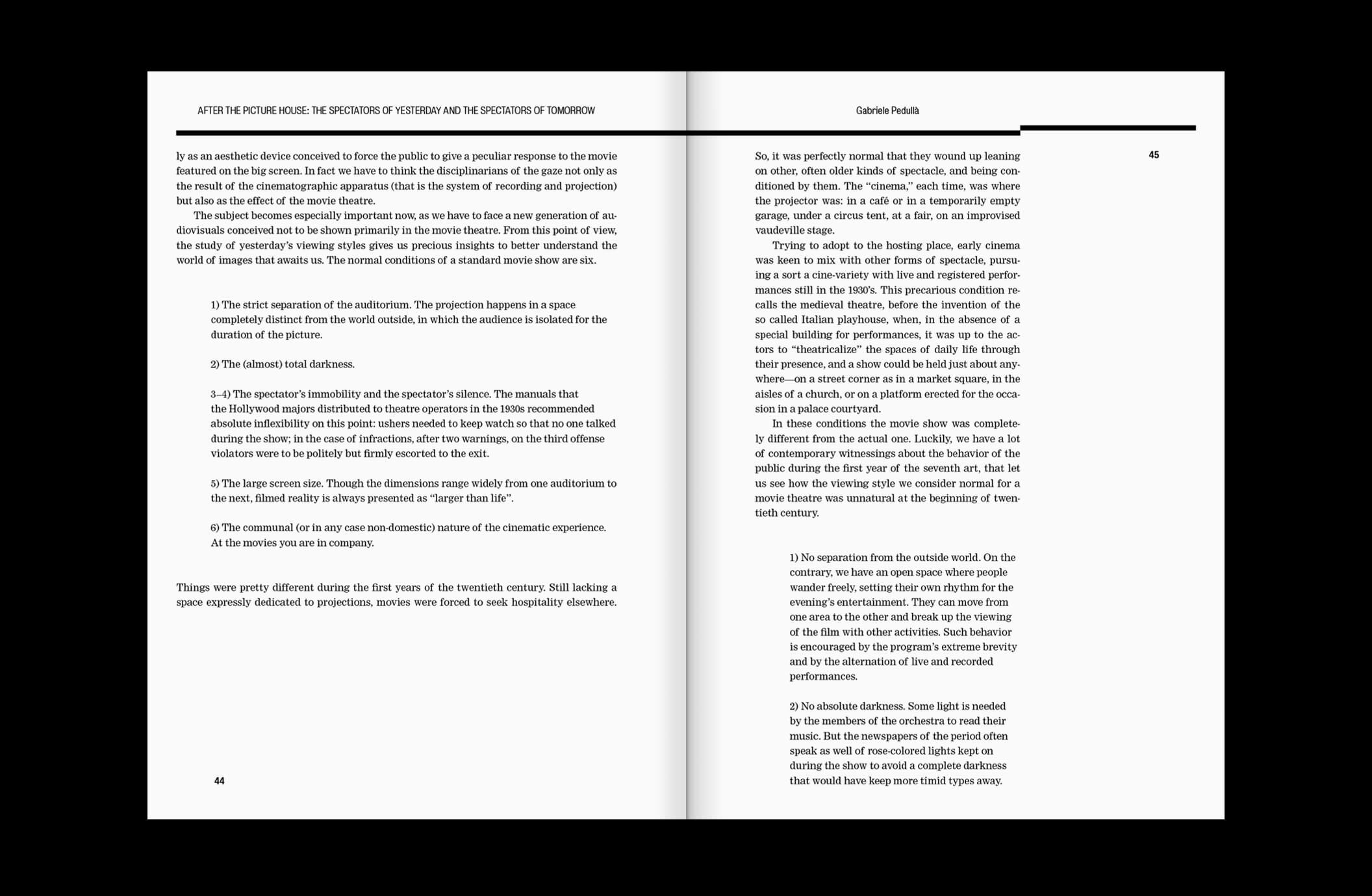 AFTER THE PICTURE HOUSE: THE SPECTATORS OF YESTERDAY AND THE SPECTATORS OF TOMORROW

ly as an aesthetic device conceived to force the public to give a peculiar response to the movie featured on the big screen. In fact we have to think the disciplinarians of the gaze not only as the result of the cinematographic apparatus (that is the system of recording and projection) but also as the effect of the movie theatre.

The subject becomes especially important now, as we have to face a new generation of audiovisuals conceived not to be shown primarily in the movie theatre. From this point of view, the study of yesterday's viewing styles gives us precious insights to better understand the world of images that awaits us. The normal conditions of a standard movie show are six.

1) The strict separation of the auditorium. The projection happens in a space completely distinct from the world outside, in which the audience is isolated for the duration of the picture.

2) The (almost) total darkness.

3–4) The spectator's immobility and the spectator's silence. The manuals that the Hollywood majors distributed to theatre operators in the 1930s recommended absolute inflexibility on this point: ushers needed to keep watch so that no one talked during the show; in the case of infractions, after two warnings, on the third offense violators were to be politely but firmly escorted to the exit.

5) The large screen size. Though the dimensions range widely from one auditorium to the next, filmed reality is always presented as "larger than life".

6) The communal (or in any case non-domestic) nature of the cinematic experience. At the movies you are in company.

Things were pretty different during the first years of the twentieth century. Still lacking a space expressly dedicated to projections, movies were forced to seek hospitality elsewhere.

44

Gabriele Pedullà

45

So, it was perfectly normal that they wound up leaning on other, often older kinds of spectacle, and being conditioned by them. The "cinema," each time, was where the projector was: in a café or in a temporarily empty garage, under a circus tent, at a fair, on an improvised vaudeville stage.

Trying to adopt to the hosting place, early cinema was keen to mix with other forms of spectacle, pursuing a sort a cine-variety with live and registered performances still in the 1930's. This precarious condition recalls the medieval theatre, before the invention of the so called Italian playhouse, when, in the absence of a special building for performances, it was up to the actors to "theatricalize" the spaces of daily life through their presence, and a show could be held just about anywhere—on a street corner as in a market square, in the aisles of a church, or on a platform erected for the occasion in a palace courtyard.

In these conditions the movie show was completely different from the actual one. Luckily, we have a lot of contemporary witnessings about the behavior of the public during the first year of the seventh art, that let us see how the viewing style we consider normal for a movie theatre was unnatural at the beginning of twentieth century.

1) No separation from the outside world. On the contrary, we have an open space where people wander freely, setting their own rhythm for the evening's entertainment. They can move from one area to the other and break up the viewing of the film with other activities. Such behavior is encouraged by the program's extreme brevity and by the alternation of live and recorded performances.

2) No absolute darkness. Some light is needed by the members of the orchestra to read their music. But the newspapers of the period often speak as well of rose-colored lights kept on during the show to avoid a complete darkness that would have keep more timid types away.